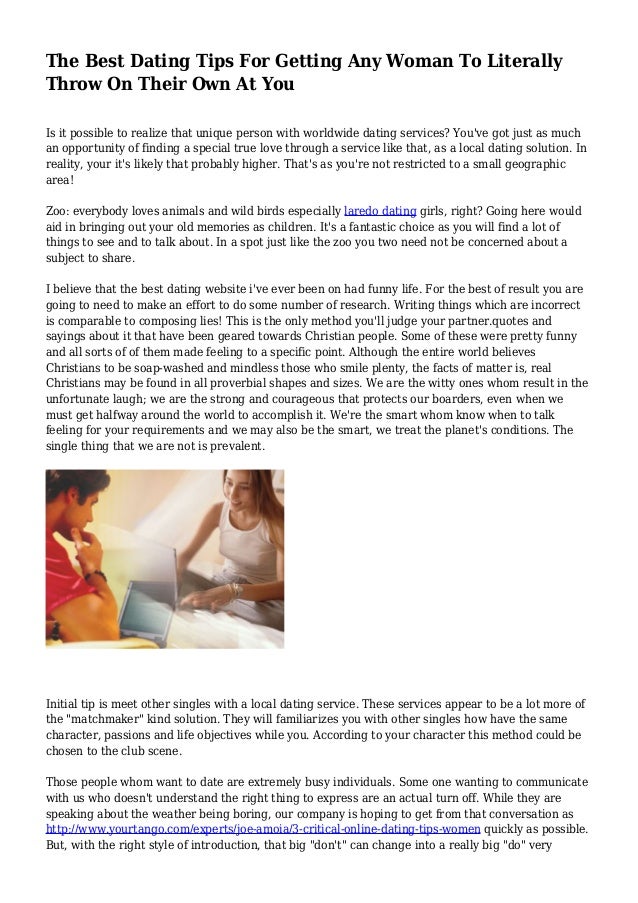 The Best Dating Tips For Getting Any Woman To Literally Throw On Their Own At You

Is it possible to realize that unique person with worldwide dating services? You've got just as much an opportunity of finding a special true love through a service like that, as a local dating solution. In reality, your it's likely that probably higher. That's as you're not restricted to a small geographic area!

Zoo: everybody loves animals and wild birds especially laredo dating girls, right? Going here would aid in bringing out your old memories as children. It's a fantastic choice as you will find a lot of things to see and to talk about. In a spot just like the zoo you two need not be concerned about a subject to share.

I believe that the best dating website i've ever been on had funny life. For the best of result you are going to need to make an effort to do some number of research. Writing things which are incorrect is comparable to composing lies! This is the only method you'll judge your partner.quotes and sayings about it that have been geared towards Christian people. Some of these were pretty funny and all sorts of of them made feeling to a specific point. Although the entire world believes Christians to be soap-washed and mindless those who smile plenty, the facts of matter is, real Christians may be found in all proverbial shapes and sizes. We are the witty ones whom result in the unfortunate laugh; we are the strong and courageous that protects our boarders, even when we must get halfway around the world to accomplish it. We're the smart whom know when to talk feeling for your requirements and we may also be the smart, we treat the planet's conditions. The single thing that we are not is prevalent.

Initial tip is meet other singles with a local dating service. These services appear to be a lot more of the "matchmaker" kind solution. They will familiarizes you with other singles how have the same character, passions and life objectives while you. According to your character this method could be chosen to the club scene.

Those people whom want to date are extremely busy individuals. Some one wanting to communicate with us who doesn't understand the right thing to express are an actual turn off. While they are speaking about the weather being boring, our company is hoping to get from that conversation as http://www.yourtango.com/experts/joe-amoia/3-critical-online-dating-tips-women quickly as possible. But, with the right style of introduction, that big "don't" can change into a really big "do" very